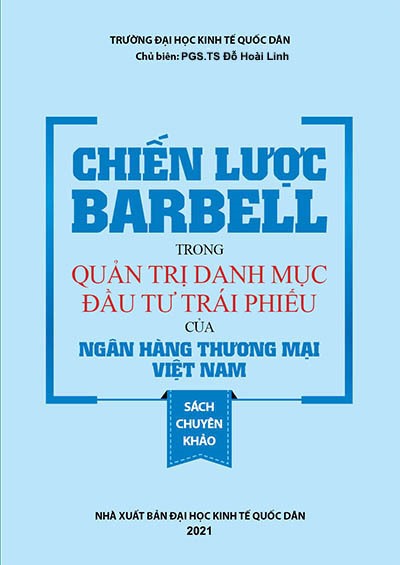 TRƯỜNG ĐẠI HỌC KINH TẾ QUỐC DÂN
Chủ biên: PGS.TS Đỗ Hoài Linh

CHIẾN LƯỢC BARBELL

TRONG

QUẢN TRỊ DANH MỤC ĐẦU TƯ TRÁI PHIẾU

CỦA

NGÂN HÀNG THƯƠNG MẠI VIỆT NAM

SÁCH CHUYÊN KHẢO

NHÀ XUẤT BẢN ĐẠI HỌC KINH TẾ QUỐC DÂN
2021